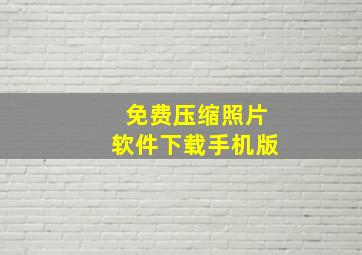 免费压缩照片
软件下载手机版